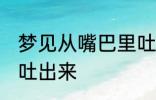 梦见从嘴巴里吐
吐出来